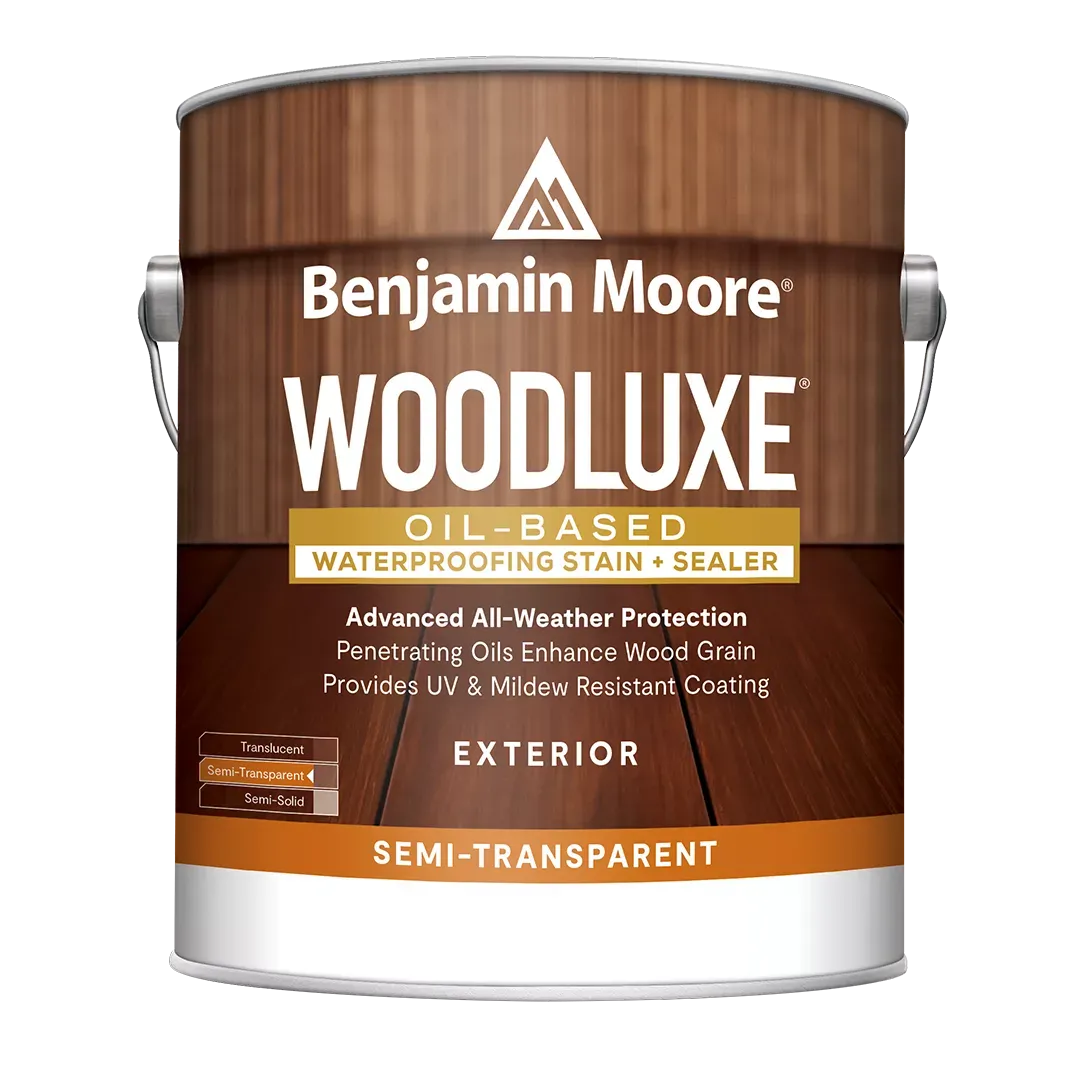 Benjamin Moore®

WOODLUXE®

OIL-BASED
WATERPROOFING STAIN + SEALER

Advanced All-Weather Protection
Penetrating Oils Enhance Wood Grain
Provides UV & Mildew Resistant Coating

Translucent
Semi-Transparent
Semi-Solid

EXTERIOR

SEMI-TRANSPARENT